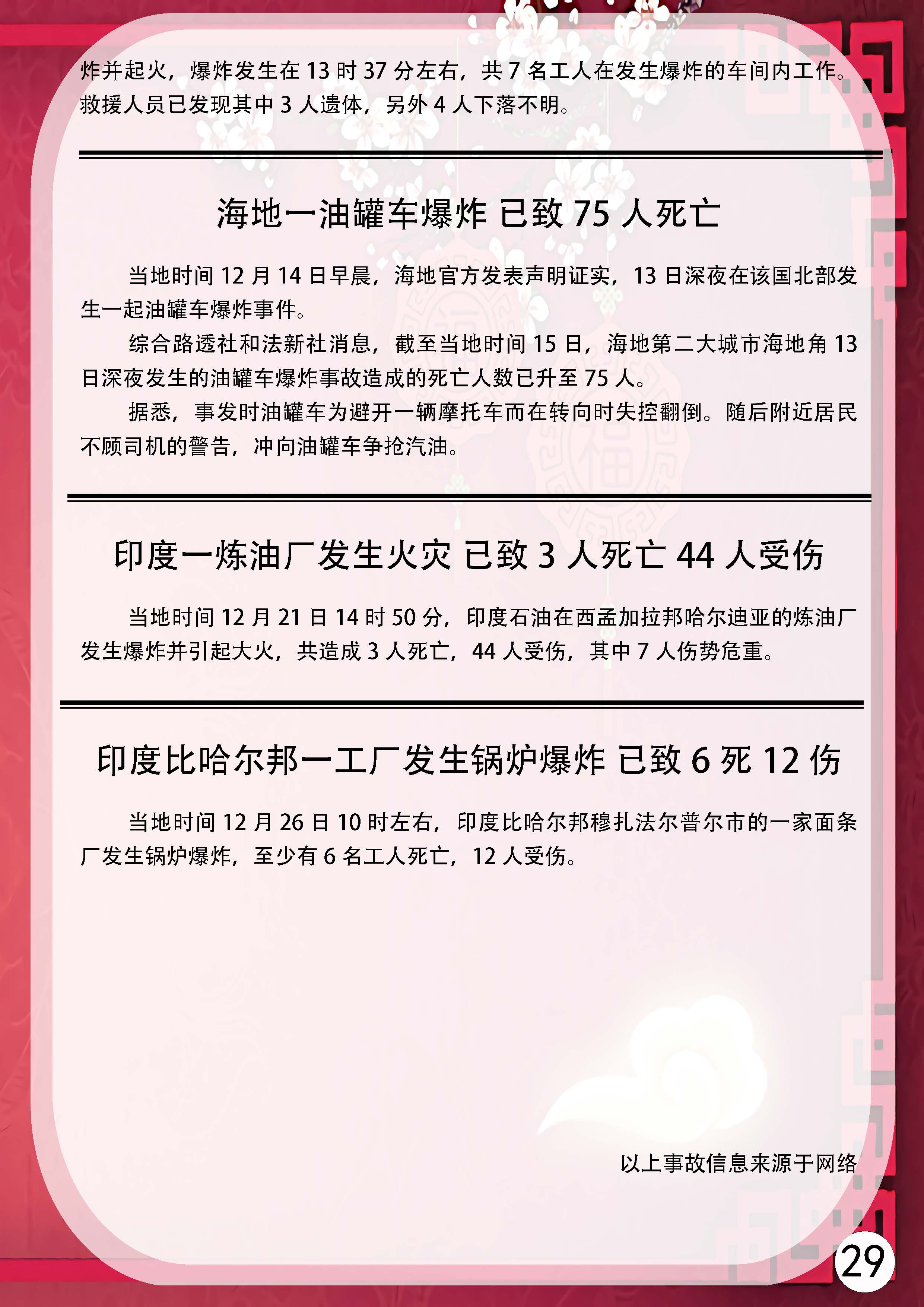 炸并起火，爆炸发生在13时37分左右，共7名工人在发生爆炸的车间内工作。救援人员已发现其中3人遗体，另外4人下落不明。

海地一油罐车爆炸 已致75人死亡

当地时间12月14日早晨，海地官方发表声明证实，13日深夜在该国北部发生一起油罐车爆炸事件。

综合路透社和法新社消息，截至当地时间15日，海地第二大城市海地角13日深夜发生的油罐车爆炸事故造成的死亡人数已升至75人。

据悉，事发时油罐车为避开一辆摩托车而在转向时失控翻倒。随后附近居民不顾司机的警告，冲向油罐车争抢汽油。

印度一炼油厂发生火灾 已致3人死亡44人受伤

当地时间12月21日14时50分，印度石油在西孟加拉邦哈尔迪亚的炼油厂发生爆炸并引起大火，共造成3人死亡，44人受伤，其中7人伤势危重。

印度比哈尔邦一工厂发生锅炉爆炸 已致6死12伤

当地时间12月26日10时左右，印度比哈尔邦穆扎法尔普尔市的一家面条厂发生锅炉爆炸，至少有6名工人死亡，12人受伤。

以上事故信息来源于网络

29